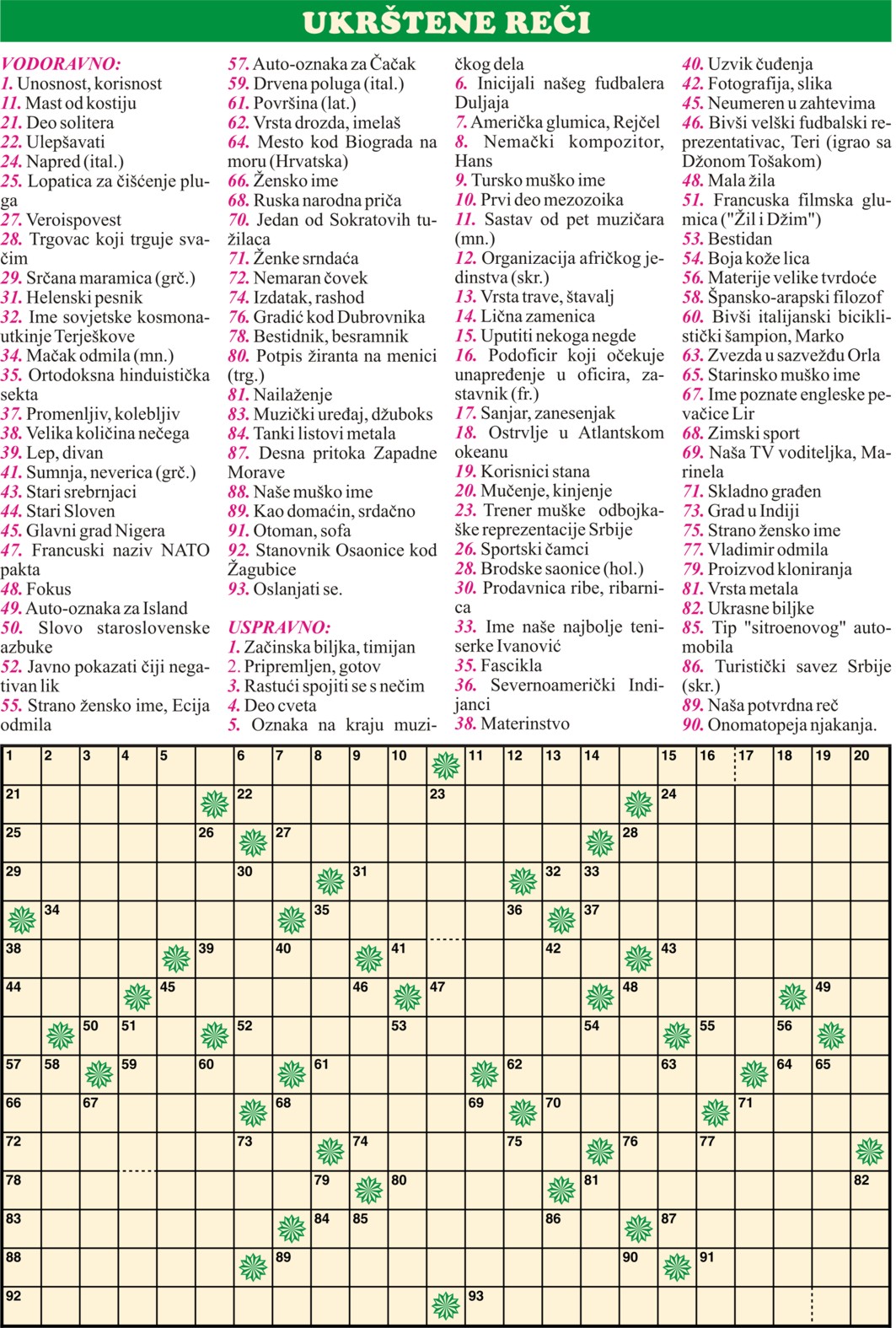 UKRŠTENE REČI

VODORAVNO:
1. Unosnost, korisnost
11. Mast od kostiju
21. Deo solitera
22. Ulepšavati
24. Napred (ital.)
25. Lopatica za čišćenje pluga
27. Veroispovest
28. Trgovac koji trguje svačim
29. Srčana maramica (grč.)
31. Helenski pesnik
32. Ime sovjetske kosmonautkinje Terješkove
34. Mačak odmila (mn.)
35. Ortodoksna hinduistička sekta
37. Promenljiv, kolebljiv
38. Velika količina nečega
39. Lep, divan
41. Sumnja, neverica (grč.)
43. Stari srebrnjaci
44. Stari Sloven
45. Glavni grad Nigera
47. Francuski naziv NATO pakta
48. Fokus
49. Auto-oznaka za Island
50. Slovo staroslovenske azbuke
52. Javno pokazati čiji negativan lik
55. Strano žensko ime, Ecija odmila
57. Auto-oznaka za Čačak
59. Drvena poluga (ital.)
61. Površina (lat.)
62. Vrsta drozda, imelaš
64. Mesto kod Biograda na moru (Hrvatska)
66. Žensko ime
68. Ruska narodna priča
70. Jedan od Sokratovih tužilaca
71. Ženke srndaća
72. Nemaran čovek
74. Izdatak, rashod
76. Gradić kod Dubrovnika
78. Bestidnik, besramnik
80. Potpis žiranta na menici (trg.)
81. Nailaženje
83. Muzički uređaj, džuboks
84. Tanki listovi metala
87. Desna pritoka Zapadne Morave
88. Naše muško ime
89. Kao domaćin, srdačno
91. Otoman, sofa
92. Stanovnik Osaonice kod Žagubice
93. Oslanjati se.

USPRAVNO:
1. Začinska biljka, timijan
2. Pripremljen, gotov
3. Rastući spojiti se s nečim
4. Deo cveta
5. Oznaka na kraju muzičkog dela
6. Inicijali našeg fudbalera Duljaja
7. Američka glumica, Rejčel
8. Nemački kompozitor, Hans
9. Tursko muško ime
10. Prvi deo mezozoika
11. Sastav od pet muzičara (mn.)
12. Organizacija afričkog jedinstva (skr.)
13. Vrsta trave, štavalj
14. Lična zamenica
15. Uputiti nekoga negde
16. Podoficir koji očekuje unapređenje u oficira, zastavnik (fr.)
17. Sanjar, zanesenjak
18. Ostrvlje u Atlantskom okeanu
19. Korisnici stana
20. Mučenje, kinjenje
23. Trener muške odbojkaške reprezentacije Srbije
26. Sportski čamci
28. Brodske saonice (hol.)
30. Prodavnica ribe, ribarnica
33. Ime naše najbolje teniserke Ivanović
35. Fascikla
36. Severnoamerički Indijanci
38. Materinstvo
40. Uzvik čuđenja
42. Fotografija, slika
45. Neumeren u zahtevima
46. Bivši velški fudbalski reprezentativac, Teri (igrao sa Džonom Tošakom)
48. Mala žila
51. Francuska filmska glumica ("Žil i Džim")
53. Bestidan
54. Boja kože lica
56. Materije velike tvrdoće
58. Špansko-arapski filozof
60. Bivši italijanski biciklistički šampion, Marko
63. Zvezda u sazvežđu Orla
65. Starinsko muško ime
67. Ime poznate engleske pevačice Lir
68. Zimski sport
69. Naša TV voditeljka, Marinela
71. Skladno građen
73. Grad u Indiji
75. Strano žensko ime
77. Vladimir odmila
79. Proizvod kloniranja
81. Vrsta metala
82. Ukrasne biljke
85. Tip "sitroenovog" automobila
86. Turistički savez Srbije (skr.)
89. Naša potvrdna reč
90. Onomatopeja njakanja.

1 2 3 4 5 6 7 8 9 10 11 12 13 14 15 16 17 18 19 20
21 22 23 24
25 26 27 28
29 30 31 32 33
34 35 36 37
38 39 40 41 42 43
44 45 46 47 48 49
50 51 52 53 54 55 56
57 58 59 60 61 62 63 64 65
66 67 68 69 70 71
72 73 74 75 76 77
78 79 80 81 82
83 84 85 86 87
88 89 90 91
92 93